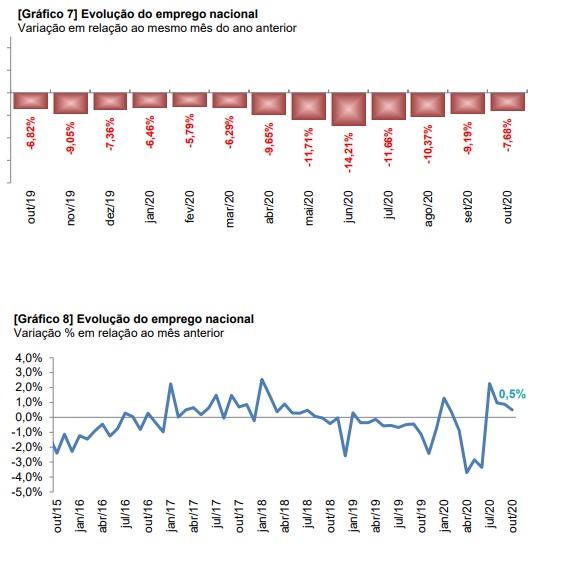 [Gráfico 7] Evolução do emprego nacional
Variação em relação ao mesmo mês do ano anterior

-6,82% -9,05% -7,36% -6,46% -5,79% -6,29% -9,65% -11,71% -14,21% -11,66% -10,37% -9,19% -7,68%

out/19 nov/19 dez/19 jan/20 fev/20 mar/20 abr/20 mai/20 jun/20 jul/20 ago/20 set/20 out/20

[Gráfico 8] Evolução do emprego nacional
Variação % em relação ao mês anterior

4,0% 3,0% 2,0% 1,0% 0,0% -1,0% -2,0% -3,0% -4,0% -5,0%

0,5%

out/15 jan/16 abr/16 jul/16 out/16 jan/17 abr/17 jul/17 out/17 jan/18 abr/18 jul/18 out/18 jan/19 abr/19 jul/19 out/19 jan/20 abr/20 jul/20 out/20